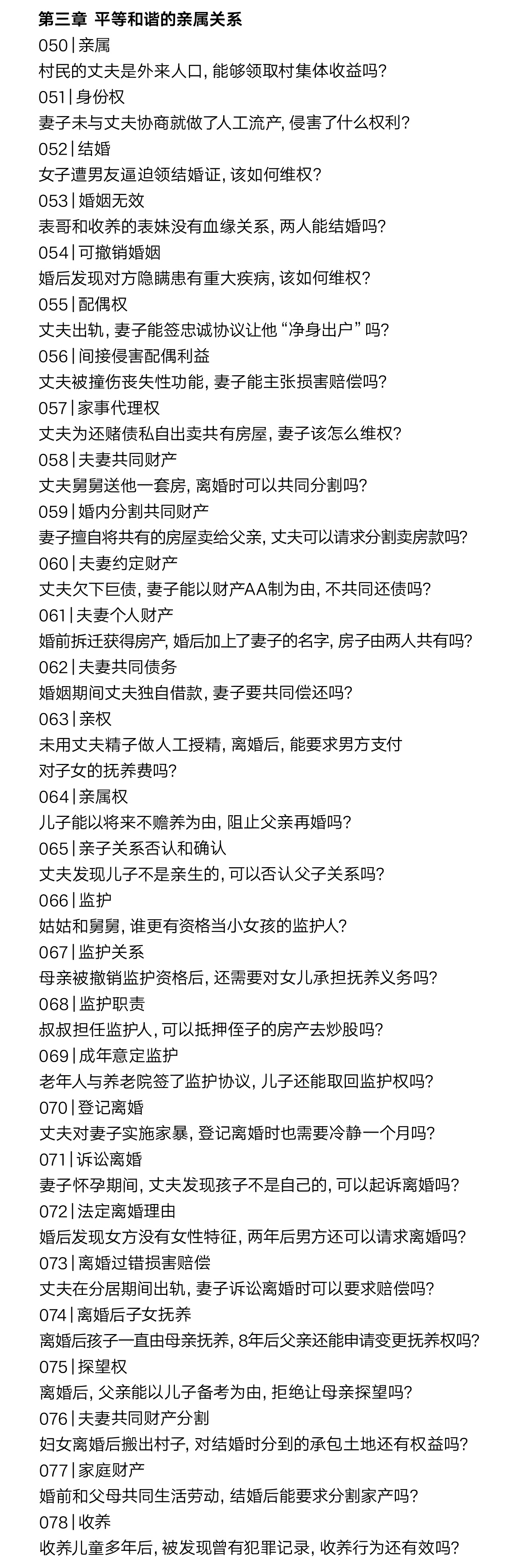 第三章 平等和谐的亲属关系

050 | 亲属
村民的丈夫是外来人口，能够领取村集体收益吗？

051 | 身份权
妻子未与丈夫协商就做了人工流产，侵害了什么权利？

052 | 结婚
女子遭男友逼迫领结婚证，该如何维权？

053 | 婚姻无效
表哥和收养的表妹没有血缘关系，两人能结婚吗？

054 | 可撤销婚姻
婚后发现对方隐瞒患有重大疾病，该如何维权？

055 | 配偶权
丈夫出轨，妻子能签忠诚协议让他“净身出户”吗？

056 | 间接侵害配偶利益
丈夫被撞伤丧失性功能，妻子能主张损害赔偿吗？

057 | 家事代理权
丈夫为还赌债私自出卖共有房屋，妻子该怎么维权？

058 | 夫妻共同财产
丈夫舅舅送他一套房，离婚时可以共同分割吗？

059 | 婚内分割共同财产
妻子擅自将共有的房屋卖给父亲，丈夫可以请求分割卖房款吗？

060 | 夫妻约定财产
丈夫欠下巨债，妻子能以财产AA制为由，不共同还债吗？

061 | 夫妻个人财产
婚前拆迁获得房产，婚后加上了妻子的名字，房子由两人共有吗？

062 | 夫妻共同债务
婚姻期间丈夫独自借款，妻子要共同偿还吗？

063 | 亲权
未用丈夫精子做人工授精，离婚后，能要求男方支付对子女的抚养费吗？

064 | 亲属权
儿子能以将来不赡养为由，阻止父亲再婚吗？

065 | 亲子关系否认和确认
丈夫发现儿子不是亲生的，可以否认父子关系吗？

066 | 监护
姑姑和舅舅，谁更有资格当小女孩的监护人？

067 | 监护关系
母亲被撤销监护资格后，还需要对女儿承担抚养义务吗？

068 | 监护职责
叔叔担任监护人，可以抵押侄子的房产去炒股吗？

069 | 成年意定监护
老年人与养老院签了监护协议，儿子还能取回监护权吗？

070 | 登记离婚
丈夫对妻子实施家暴，登记离婚时也需要冷静一个月吗？

071 | 诉讼离婚
妻子怀孕期间，丈夫发现孩子不是自己的，可以起诉离婚吗？

072 | 法定离婚理由
婚后发现女方没有女性特征，两年后男方还可以请求离婚吗？

073 | 离婚过错损害赔偿
丈夫在分居期间出轨，妻子诉讼离婚时可以要求赔偿吗？

074 | 离婚后子女抚养
离婚后孩子一直由母亲抚养，8年后父亲还能申请变更抚养权吗？

075 | 探望权
离婚后，父亲能以儿子备考为由，拒绝让母亲探望吗？

076 | 夫妻共同财产分割
妇女离婚后搬出村子，对结婚时分到的承包土地还有权益吗？

077 | 家庭财产
婚前和父母共同生活劳动，结婚后能要求分割家产吗？

078 | 收养
收养儿童多年后，被发现曾有犯罪记录，收养行为还有效吗？